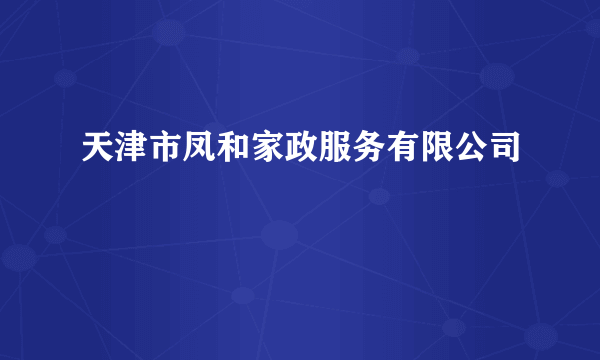 天津市凤和家政服务有限公司